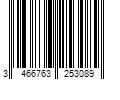 3 466763 253089